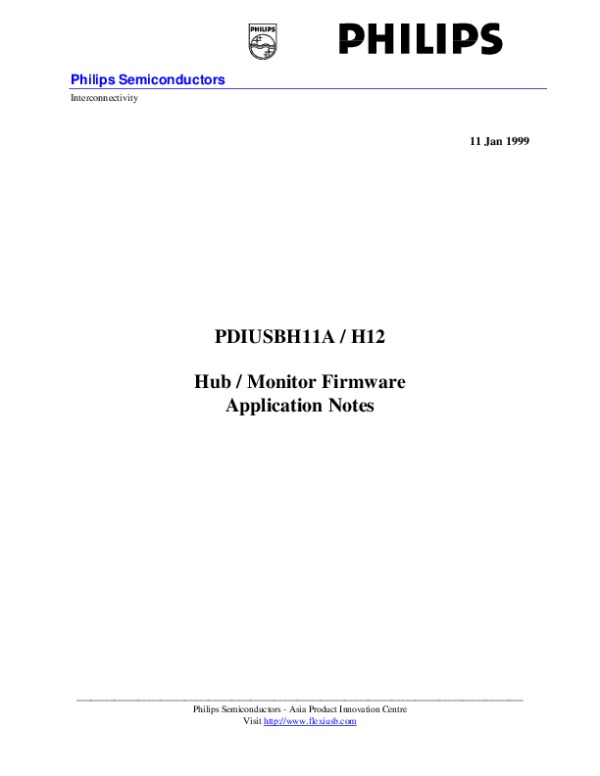 PHILIPS

PHILIPS

Philips Semiconductors

Interconnectivity

11 Jan 1999

PDIUSBH11A / H12

Hub / Monitor Firmware
Application Notes

Philips Semiconductors - Asia Product Innovation Centre
Visit http://www.flexiusb.com